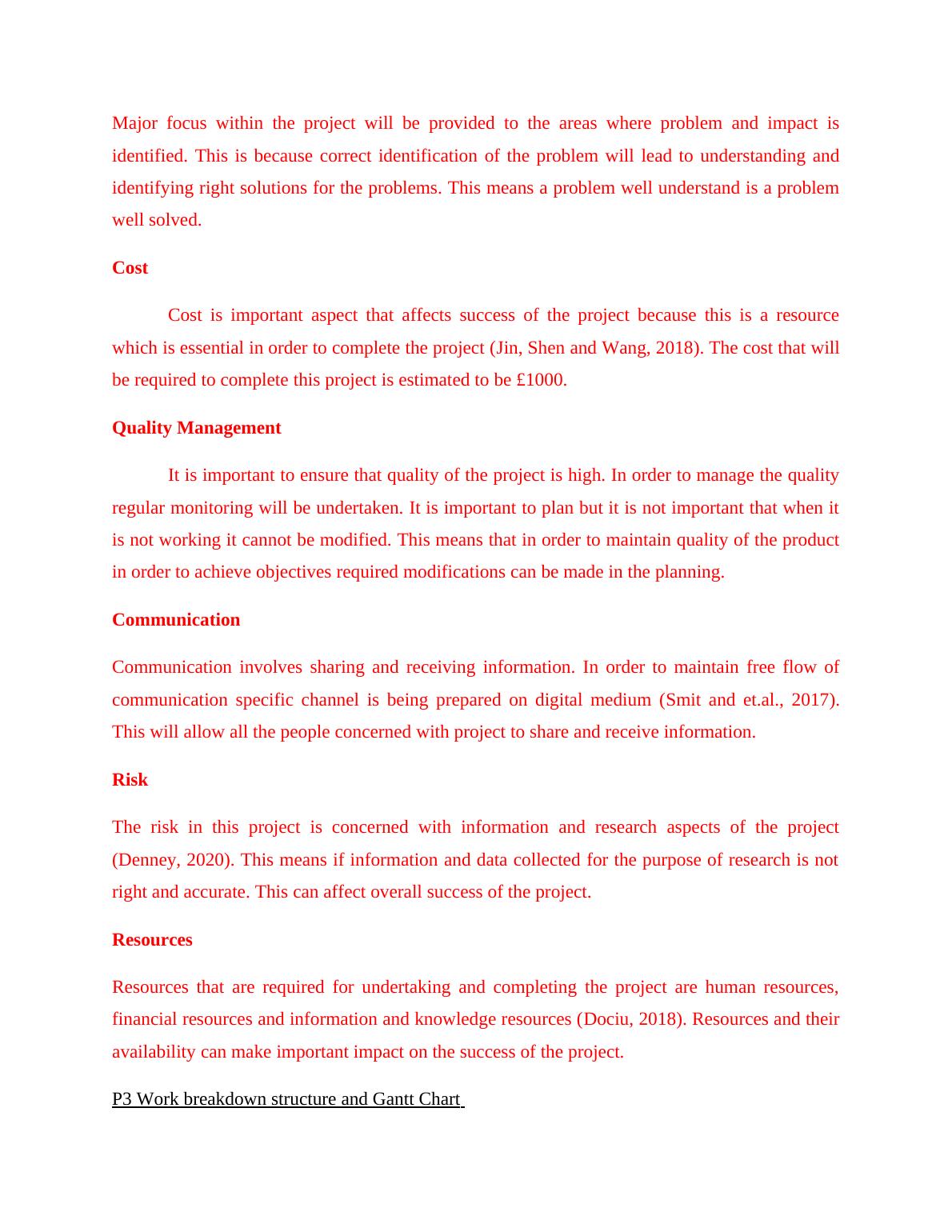 Major focus within the project will be provided to the areas where problem and impact is identified. This is because correct identification of the problem will lead to understanding and identifying right solutions for the problems. This means a problem well understand is a problem well solved.

Cost

Cost is important aspect that affects success of the project because this is a resource which is essential in order to complete the project (Jin, Shen and Wang, 2018). The cost that will be required to complete this project is estimated to be £1000.

Quality Management

It is important to ensure that quality of the project is high. In order to manage the quality regular monitoring will be undertaken. It is important to plan but it is not important that when it is not working it cannot be modified. This means that in order to maintain quality of the product in order to achieve objectives required modifications can be made in the planning.

Communication

Communication involves sharing and receiving information. In order to maintain free flow of communication specific channel is being prepared on digital medium (Smit and et.al., 2017). This will allow all the people concerned with project to share and receive information.

Risk

The risk in this project is concerned with information and research aspects of the project (Denney, 2020). This means if information and data collected for the purpose of research is not right and accurate. This can affect overall success of the project.

Resources

Resources that are required for undertaking and completing the project are human resources, financial resources and information and knowledge resources (Dociu, 2018). Resources and their availability can make important impact on the success of the project.

P3 Work breakdown structure and Gantt Chart